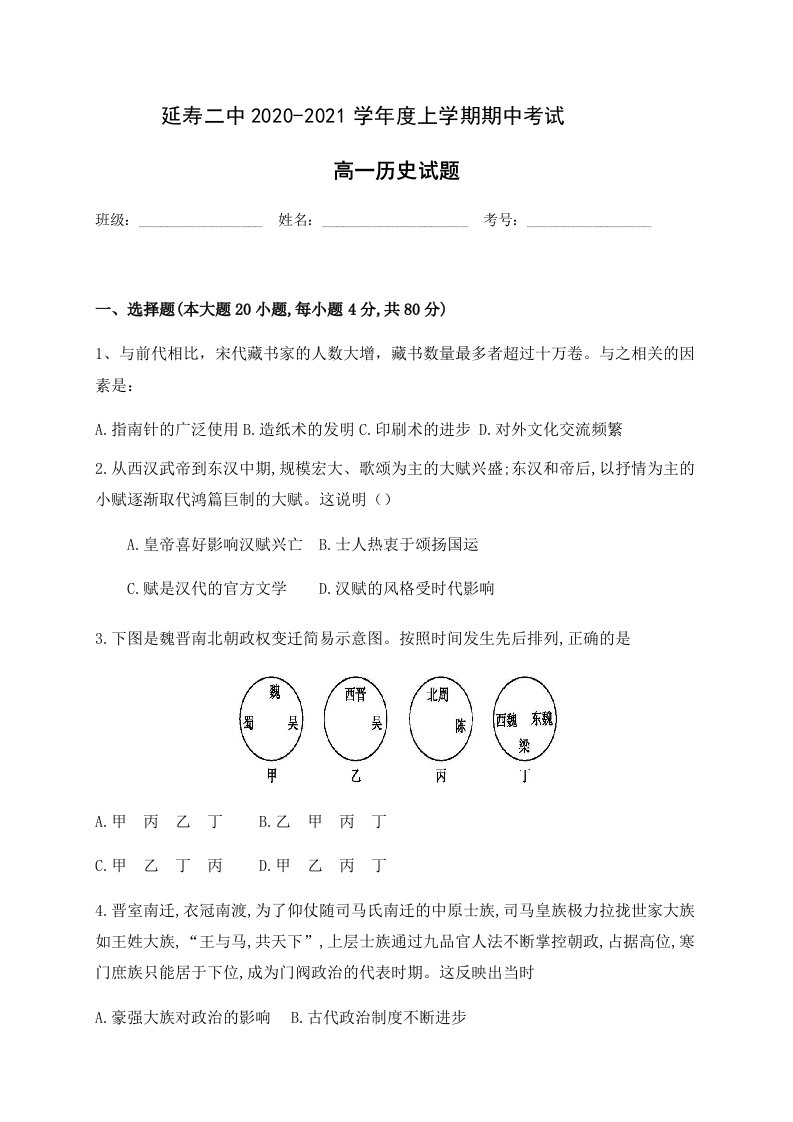 延寿二中2020-2021学年度上学期期中考试

高一历史试题

班级：____ 姓名：____ 考号：____

一、选择题(本大题20小题,每小题4分,共80分)

1、与前代相比，宋代藏书家的人数大增，藏书数量最多者超过十万卷。与之相关的因素是：

A.指南针的广泛使用 B.造纸术的发明 C.印刷术的进步 D.对外文化交流频繁

2.从西汉武帝到东汉中期,规模宏大、歌颂为主的大赋兴盛;东汉和帝后,以抒情为主的小赋逐渐取代鸿篇巨制的大赋。这说明（）

A.皇帝喜好影响汉赋兴亡 B.士人热衷于颂扬国运

C.赋是汉代的官方文学 D.汉赋的风格受时代影响

3.下图是魏晋南北朝政权变迁简易示意图。按照时间发生先后排列,正确的是

魏
蜀 吴
甲

西晋
吴
乙

北周
陈
丙

西魏 东魏
梁
丁

A.甲 丙 乙 丁 B.乙 甲 丙 丁

C.甲 乙 丁 丙 D.甲 乙 丙 丁

4.晋室南迁,衣冠南渡,为了仰仗随司马氏南迁的中原士族,司马皇族极力拉拢世家大族如王姓大族,“王与马,共天下”,上层士族通过九品官人法不断掌控朝政,占据高位,寒门庶族只能居于下位,成为门阀政治的代表时期。这反映出当时

A.豪强大族对政治的影响 B.古代政治制度不断进步